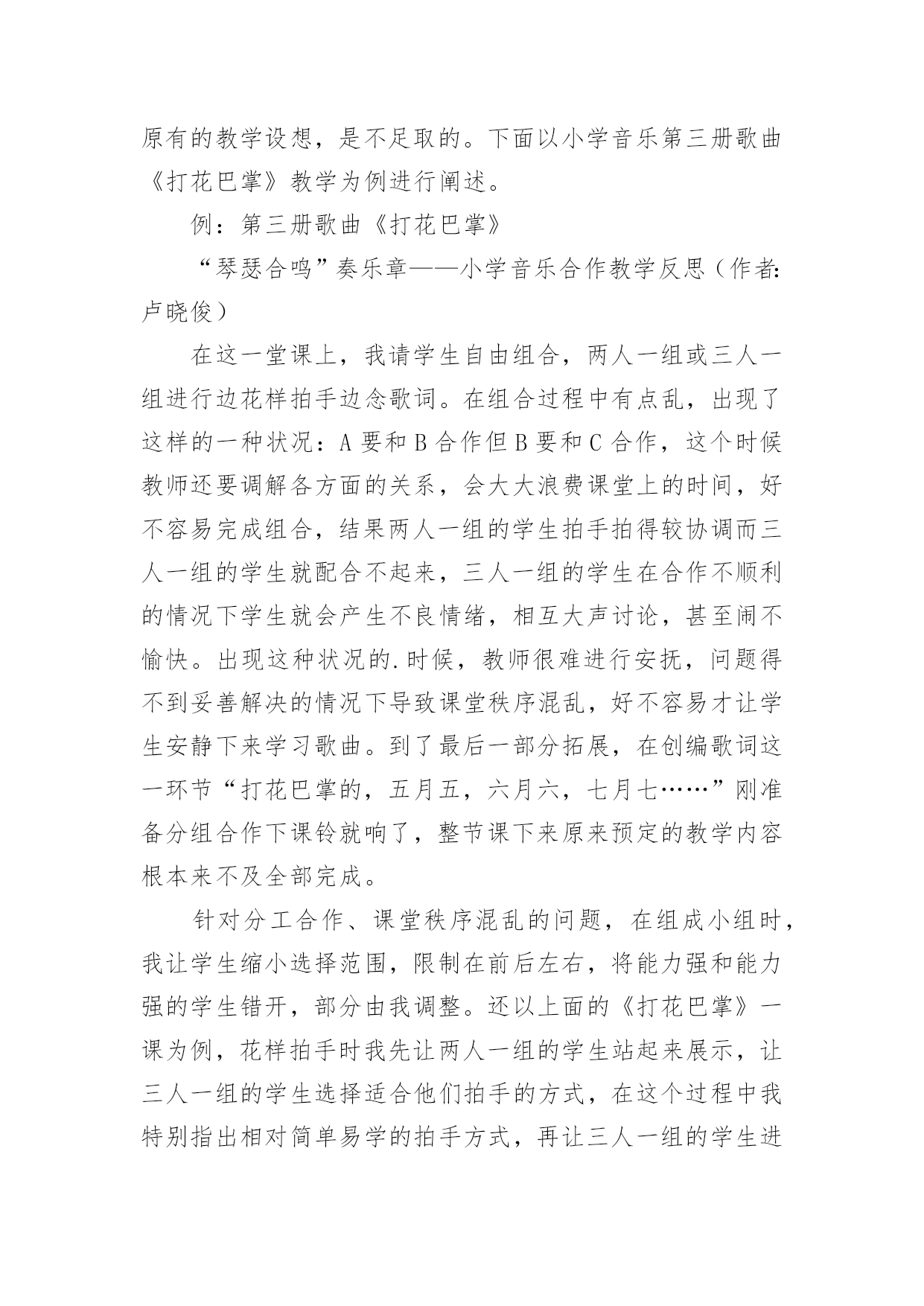 原有的教学设想，是不足取的。下面以小学音乐第三册歌曲《打花巴掌》教学为例进行阐述。

例：第三册歌曲《打花巴掌》

“琴瑟合鸣”奏乐章——小学音乐合作教学反思（作者:卢晓俊）

在这一堂课上，我请学生自由组合，两人一组或三人一组进行边花样拍手边念歌词。在组合过程中有点乱，出现了这样的一种状况：A 要和 B 合作但 B 要和 C 合作，这个时候教师还要调解各方面的关系，会大大浪费课堂上的时间，好不容易完成组合，结果两人一组的学生拍手拍得较协调而三人一组的学生就配合不起来，三人一组的学生在合作不顺利的情况下学生就会产生不良情绪，相互大声讨论，甚至闹不愉快。出现这种状况的.时候，教师很难进行安抚，问题得不到妥善解决的情况下导致课堂秩序混乱，好不容易才让学生安静下来学习歌曲。到了最后一部分拓展，在创编歌词这一环节“打花巴掌的，五月五，六月六，七月七……”刚准备分组合作下课铃就响了，整节课下来原来预定的教学内容根本来不及全部完成。

针对分工合作、课堂秩序混乱的问题，在组成小组时，我让学生缩小选择范围，限制在前后左右，将能力强和能力强的学生错开，部分由我调整。还以上面的《打花巴掌》一课为例，花样拍手时我先让两人一组的学生站起来展示，让三人一组的学生选择适合他们拍手的方式，在这个过程中我特别指出相对简单易学的拍手方式，再让三人一组的学生进